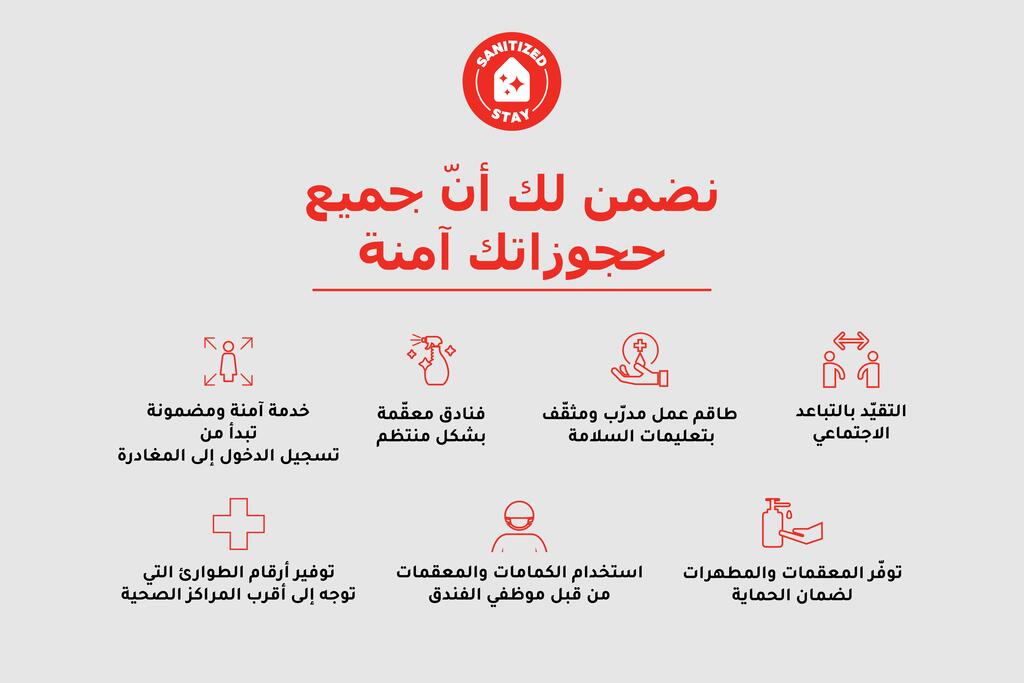 SANITIZED STAY

نضمن لك أنّ جميع حجوزاتك آمنة

التقيّد بالتباعد الاجتماعي

طاقم عمل مدرّب ومثقّف بتعليمات السلامة

فنادق معقّمة بشكل منتظم

خدمة آمنة ومضمونة تبدأ من تسجيل الدخول إلى المغادرة

توفّر المعقمات والمطهرات لضمان الحماية

استخدام الكمامات والمعقمات من قبل موظفي الفندق

توفير أرقام الطوارئ التي توجه إلى أقرب المراكز الصحية